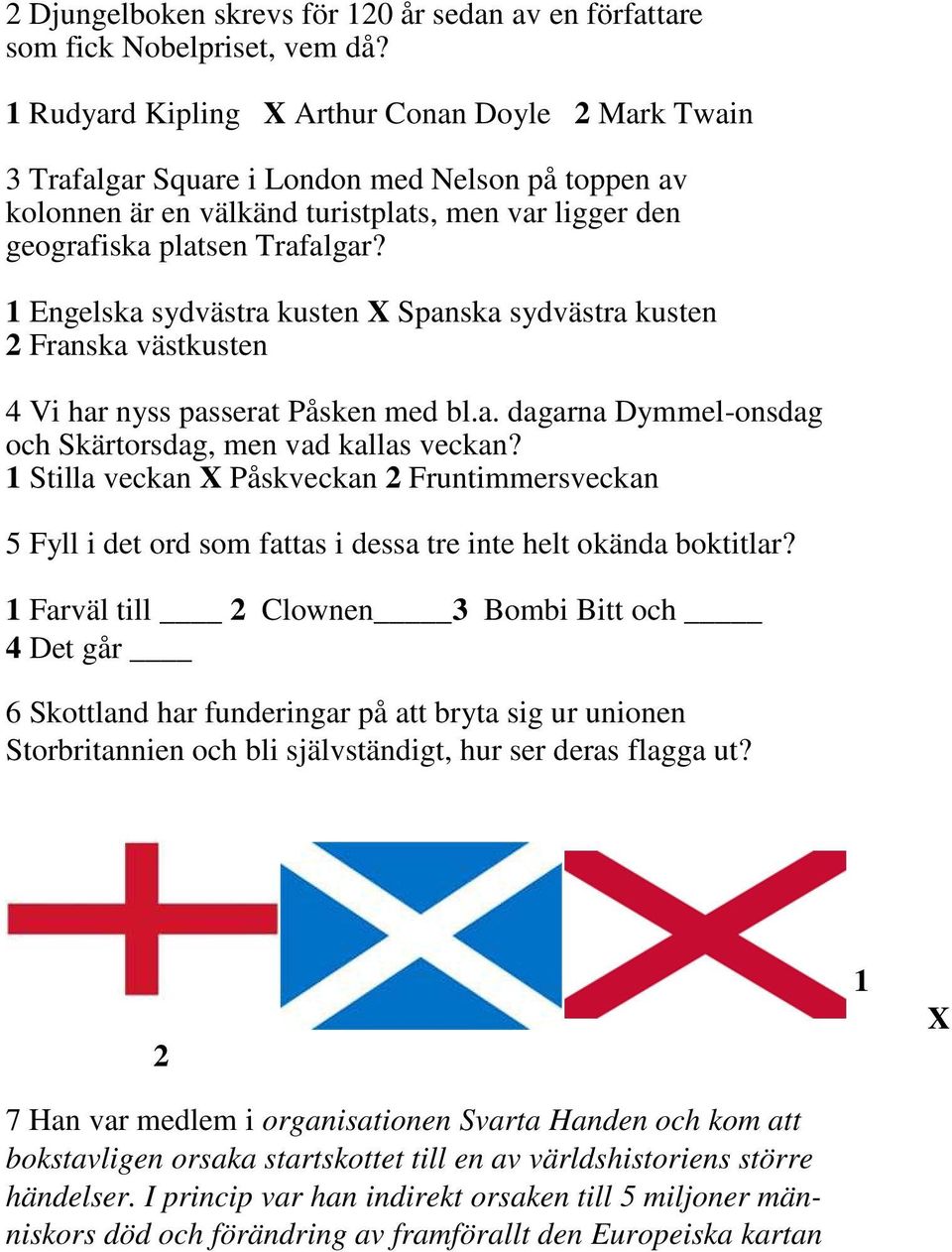 2 Djungelboken skrevs för 120 år sedan av en författare som fick Nobelpriset, vem då?

1 Rudyard Kipling X Arthur Conan Doyle 2 Mark Twain

3 Trafalgar Square i London med Nelson på toppen av kolonnen är en välkänd turistplats, men var ligger den geografiska platsen Trafalgar?

1 Engelska sydvästra kusten X Spanska sydvästra kusten
2 Franska västkusten

4 Vi har nyss passerat Påsken med bl.a. dagarna Dymmel-onsdag och Skärtorsdag, men vad kallas veckan?
1 Stilla veckan X Påskveckan 2 Fruntimmersveckan

5 Fyll i det ord som fattas i dessa tre inte helt okända boktitlar?

1 Farväl till ____ 2 Clownen_____3 Bombi Bitt och _____
4 Det går ____

6 Skottland har funderingar på att bryta sig ur unionen Storbritannien och bli självständigt, hur ser deras flagga ut?

1

X

2

7 Han var medlem i organisationen Svarta Handen och kom att bokstavligen orsaka startskottet till en av världshistoriens större händelser. I princip var han indirekt orsaken till 5 miljoner människors död och förändring av framförallt den Europeiska kartan